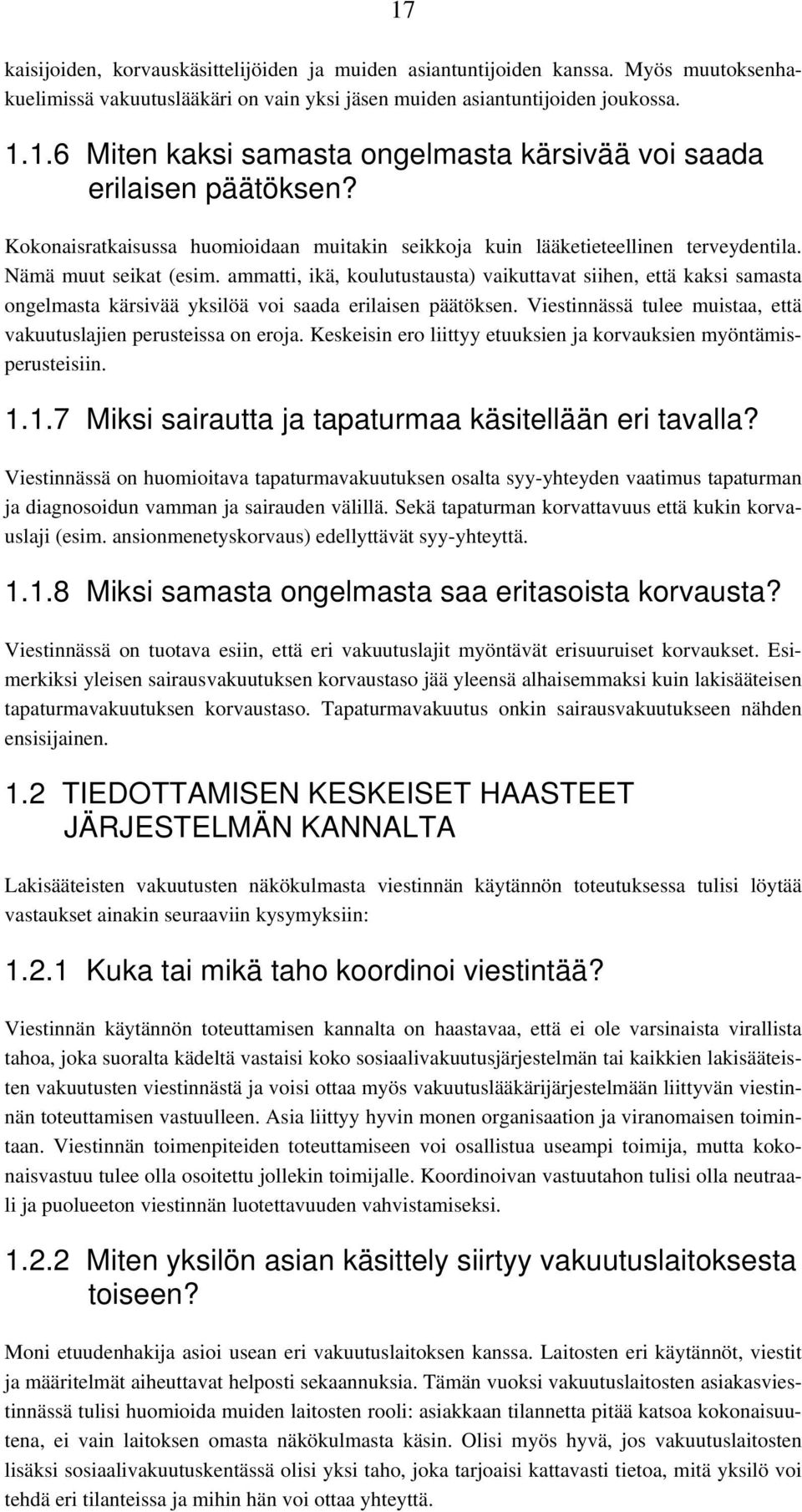 17

kaisijoiden, korvauskäsittelijöiden ja muiden asiantuntijoiden kanssa. Myös muutoksenhakuelimissä vakuutuslääkäri on vain yksi jäsen muiden asiantuntijoiden joukossa.

1.1.6 Miten kaksi samasta ongelmasta kärsivää voi saada erilaisen päätöksen?

Kokonaisratkaisussa huomioidaan muitakin seikkoja kuin lääketieteellinen terveydentila. Nämä muut seikat (esim. ammatti, ikä, koulutustausta) vaikuttavat siihen, että kaksi samasta ongelmasta kärsivää yksilöä voi saada erilaisen päätöksen. Viestinnässä tulee muistaa, että vakuutuslajien perusteissa on eroja. Keskeisin ero liittyy etuuksien ja korvauksien myöntämisperusteisiin.

1.1.7 Miksi sairautta ja tapaturmaa käsitellään eri tavalla?

Viestinnässä on huomioitava tapaturmavakuutuksen osalta syy-yhteyden vaatimus tapaturman ja diagnosoidun vamman ja sairauden välillä. Sekä tapaturman korvattavuus että kukin korvauslaji (esim. ansionmenetyskorvaus) edellyttävät syy-yhteyttä.

1.1.8 Miksi samasta ongelmasta saa eritasoista korvausta?

Viestinnässä on tuotava esiin, että eri vakuutuslajit myöntävät erisuuruiset korvaukset. Esimerkiksi yleisen sairausvakuutuksen korvaustaso jää yleensä alhaisemmaksi kuin lakisääteisen tapaturmavakuutuksen korvaustaso. Tapaturmavakuutus onkin sairausvakuutukseen nähden ensisijainen.

1.2 TIEDOTTAMISEN KESKEISET HAASTEET JÄRJESTELMÄN KANNALTA

Lakisääteisten vakuutusten näkökulmasta viestinnän käytännön toteutuksessa tulisi löytää vastaukset ainakin seuraaviin kysymyksiin:

1.2.1 Kuka tai mikä taho koordinoi viestintää?

Viestinnän käytännön toteuttamisen kannalta on haastavaa, että ei ole varsinaista virallista tahoa, joka suoralta kädeltä vastaisi koko sosiaalivakuutusjärjestelmän tai kaikkien lakisääteisten vakuutusten viestinnästä ja voisi ottaa myös vakuutuslääkärijärjestelmään liittyvän viestinnän toteuttamisen vastuulleen. Asia liittyy hyvin monen organisaation ja viranomaisen toimintaan. Viestinnän toimenpiteiden toteuttamiseen voi osallistua useampi toimija, mutta kokonaisvastuu tulee olla osoitettu jollekin toimijalle. Koordinoivan vastuutahon tulisi olla neutraali ja puolueeton viestinnän luotettavuuden vahvistamiseksi.

1.2.2 Miten yksilön asian käsittely siirtyy vakuutuslaitoksesta toiseen?

Moni etuudenhakija asioi usean eri vakuutuslaitoksen kanssa. Laitosten eri käytännöt, viestit ja määritelmät aiheuttavat helposti sekaannuksia. Tämän vuoksi vakuutuslaitosten asiakasviestinnässä tulisi huomioida muiden laitosten rooli: asiakkaan tilannetta pitää katsoa kokonaisuutena, ei vain laitoksen omasta näkökulmasta käsin. Olisi myös hyvä, jos vakuutuslaitosten lisäksi sosiaalivakuutuskentässä olisi yksi taho, joka tarjoaisi kattavasti tietoa, mitä yksilö voi tehdä eri tilanteissa ja mihin hän voi ottaa yhteyttä.